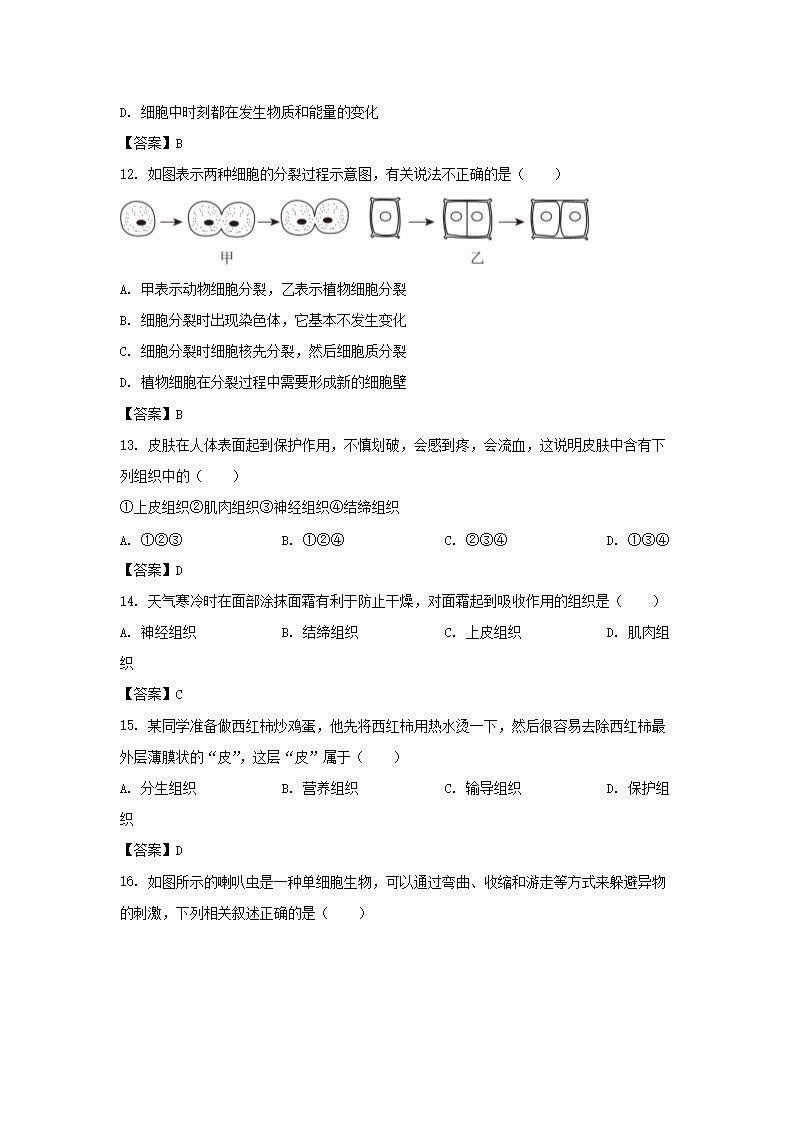 D. 细胞中时刻都在发生物质和能量的变化

【答案】B

12. 如图表示两种细胞的分裂过程示意图，有关说法不正确的是（　　）

甲

乙

A. 甲表示动物细胞分裂，乙表示植物细胞分裂

B. 细胞分裂时出现染色体，它基本不发生变化

C. 细胞分裂时细胞核先分裂，然后细胞质分裂

D. 植物细胞在分裂过程中需要形成新的细胞壁

【答案】B

13. 皮肤在人体表面起到保护作用，不慎划破，会感到疼，会流血，这说明皮肤中含有下列组织中的（　　）

①上皮组织②肌肉组织③神经组织④结缔组织

A. ①②③　　B. ①②④　　C. ②③④　　D. ①③④

【答案】D

14. 天气寒冷时在面部涂抹面霜有利于防止干燥，对面霜起到吸收作用的组织是（　　）

A. 神经组织　　B. 结缔组织　　C. 上皮组织　　D. 肌肉组织

【答案】C

15. 某同学准备做西红柿炒鸡蛋，他先将西红柿用热水烫一下，然后很容易去除西红柿最外层薄膜状的“皮”，这层“皮”属于（　　）

A. 分生组织　　B. 营养组织　　C. 输导组织　　D. 保护组织

【答案】D

16. 如图所示的喇叭虫是一种单细胞生物，可以通过弯曲、收缩和游走等方式来躲避异物的刺激，下列相关叙述正确的是（　　）